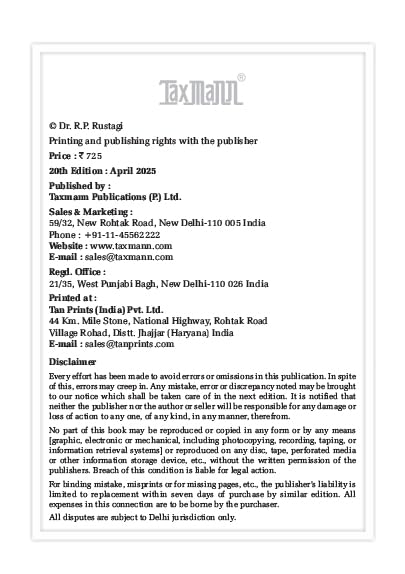 Taxmann®

© Dr. R.P. Rustagi

Printing and publishing rights with the publisher

Price : ₹ 725

20th Edition : April 2025

Published by :
Taxmann Publications (P.) Ltd.

Sales & Marketing :
59/32, New Rohtak Road, New Delhi-110 005 India
Phone : +91-11-45562222
Website : www.taxmann.com
E-mail : sales@taxmann.com

Regd. Office :
21/35, West Punjabi Bagh, New Delhi-110 026 India

Printed at :
Tan Prints (India) Pvt. Ltd.
44 Km. Mile Stone, National Highway, Rohtak Road
Village Rohad, Distt. Jhajjar (Haryana) India
E-mail : sales@tanprints.com

Disclaimer

Every effort has been made to avoid errors or omissions in this publication. In spite of this, errors may creep in. Any mistake, error or discrepancy noted may be brought to our notice which shall be taken care of in the next edition. It is notified that neither the publisher nor the author or seller will be responsible for any damage or loss of action to any one, of any kind, in any manner, therefrom.

No part of this book may be reproduced or copied in any form or by any means [graphic, electronic or mechanical, including photocopying, recording, taping, or information retrieval systems] or reproduced on any disc, tape, perforated media or other information storage device, etc., without the written permission of the publishers. Breach of this condition is liable for legal action.

For binding mistake, misprints or for missing pages, etc., the publisher's liability is limited to replacement within seven days of purchase by similar edition. All expenses in this connection are to be borne by the purchaser.

All disputes are subject to Delhi jurisdiction only.